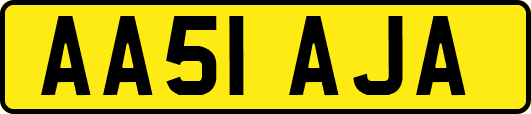 AA51 AJA